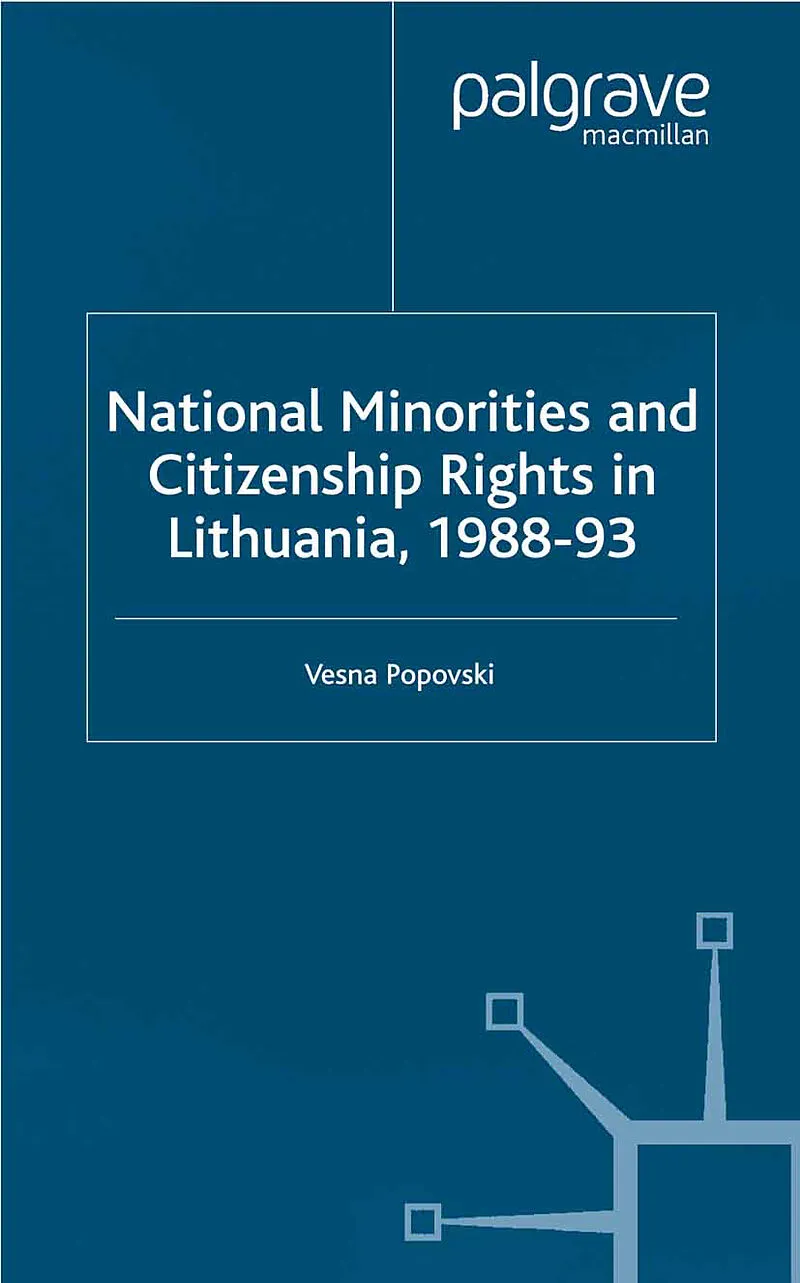 palgrave
macmillan

National Minorities and Citizenship Rights in Lithuania, 1988-93

Vesna Popovski